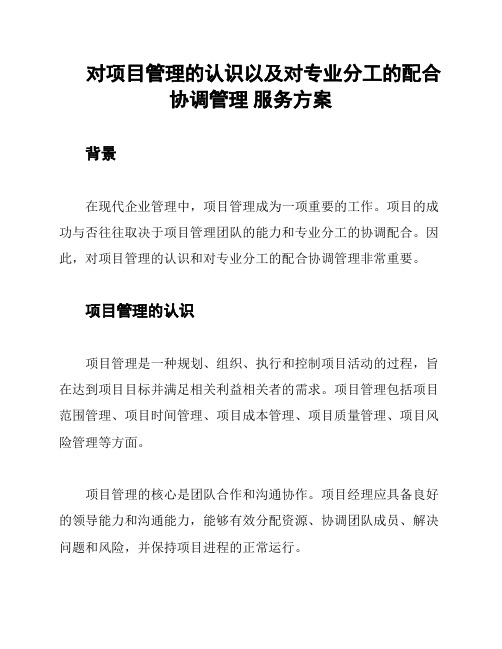 对项目管理的认识以及对专业分工的配合协调管理 服务方案

背景

在现代企业管理中，项目管理成为一项重要的工作。项目的成功与否往往取决于项目管理团队的能力和专业分工的协调配合。因此，对项目管理的认识和对专业分工的配合协调管理非常重要。

项目管理的认识

项目管理是一种规划、组织、执行和控制项目活动的过程，旨在达到项目目标并满足相关利益相关者的需求。项目管理包括项目范围管理、项目时间管理、项目成本管理、项目质量管理、项目风险管理等方面。

项目管理的核心是团队合作和沟通协作。项目经理应具备良好的领导能力和沟通能力，能够有效分配资源、协调团队成员、解决问题和风险，并保持项目进程的正常运行。